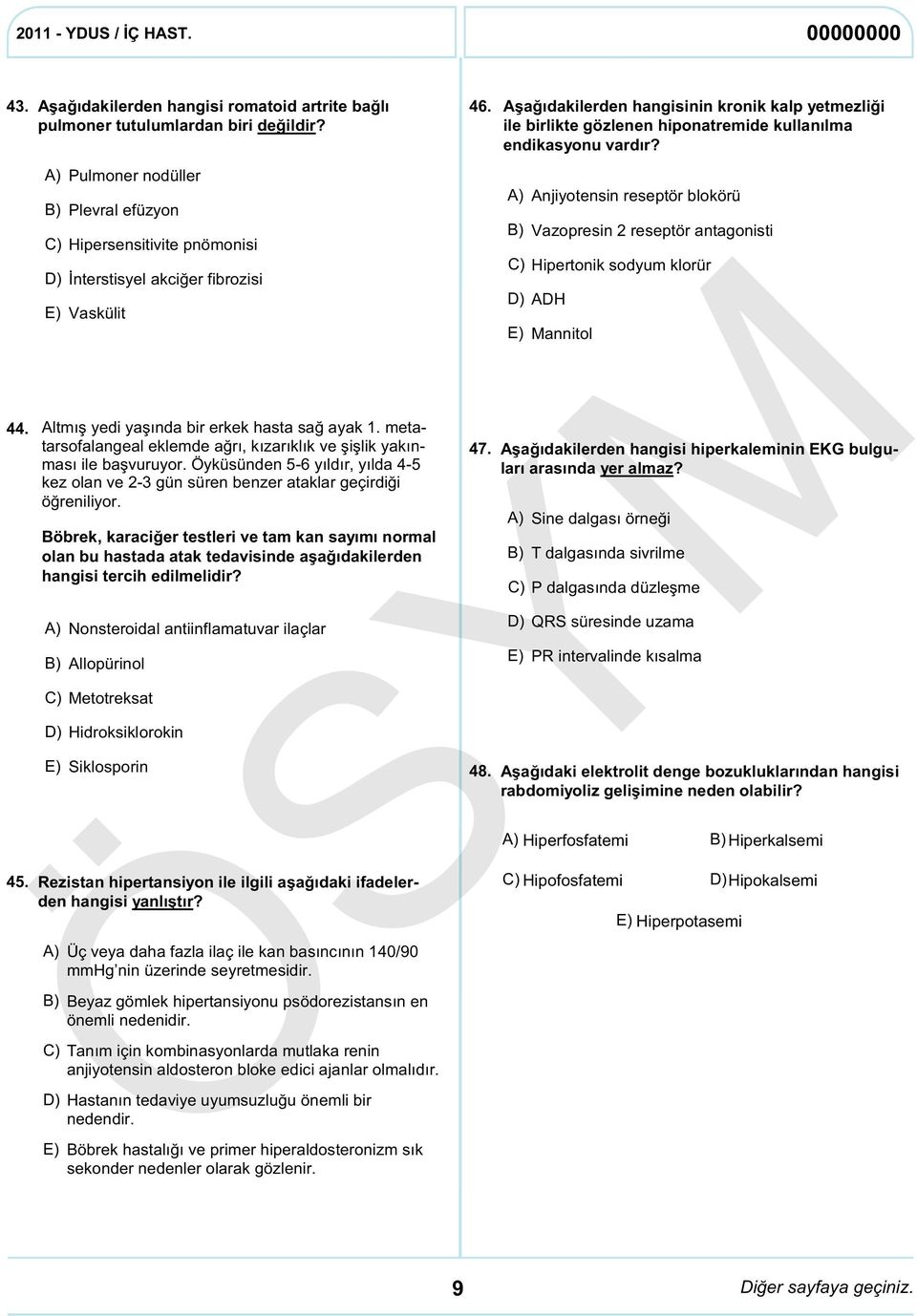 2011 - YDUS / İÇ HAST.

00000000

43. Aşağıdakilerden hangisi romatoid artrite bağlı pulmoner tutulumlardan biri değildir?

A) Pulmoner nodüller

B) Plevral efüzyon

C) Hipersensitivite pnömonisi

D) İnterstisyel akciğer fibrozisi

E) Vaskülit

44. Altmış yedi yaşında bir erkek hasta sağ ayak 1. metatarsofalangeal eklemde ağrı, kızarıklık ve şişlik yakınması ile başvuruyor. Öyküsünden 5-6 yıldır, yılda 4-5 kez olan ve 2-3 gün süren benzer ataklar geçirdiği öğreniliyor.

Böbrek, karaciğer testleri ve tam kan sayımı normal olan bu hastada atak tedavisinde aşağıdakilerden hangisi tercih edilmelidir?

A) Nonsteroidal antiinflamatuvar ilaçlar

B) Allopürinol

C) Metotreksat

D) Hidroksiklorokin

E) Siklosporin

45. Rezistan hipertansiyon ile ilgili aşağıdaki ifadelerden hangisi yanlıştır?

A) Üç veya daha fazla ilaç ile kan basıncının 140/90 mmHg'nin üzerinde seyretmesidir.

B) Beyaz gömlek hipertansiyonu psödorezistansın en önemli nedenidir.

C) Tanım için kombinasyonlarda mutlaka renin anjiyotensin aldosteron bloke edici ajanlar olmalıdır.

D) Hastanın tedaviye uyumsuzluğu önemli bir nedendir.

E) Böbrek hastalığı ve primer hiperaldosteronizm sık sekonder nedenler olarak gözlenir.

46. Aşağıdakilerden hangisinin kronik kalp yetmezliği ile birlikte gözlenen hiponatremide kullanılma endikasyonu vardır?

A) Anjiyotensin reseptör blokörü

B) Vazopresin 2 reseptör antagonisti

C) Hipertonik sodyum klorür

D) ADH

E) Mannitol

47. Aşağıdakilerden hangisi hiperkaleminin EKG bulguları arasında yer almaz?

A) Sine dalgası örneği

B) T dalgasında sivrilme

C) P dalgasında düzleşme

D) QRS süresinde uzama

E) PR intervalinde kısalma

48. Aşağıdaki elektrolit denge bozukluklarından hangisi rabdomiyoliz gelişimine neden olabilir?

A) Hiperfosfatemi

B) Hiperkalsemi

C) Hipofosfatemi

D) Hipokalsemi

E) Hiperpotasemi

ÖSYM

9

Diğer sayfaya geçiniz.